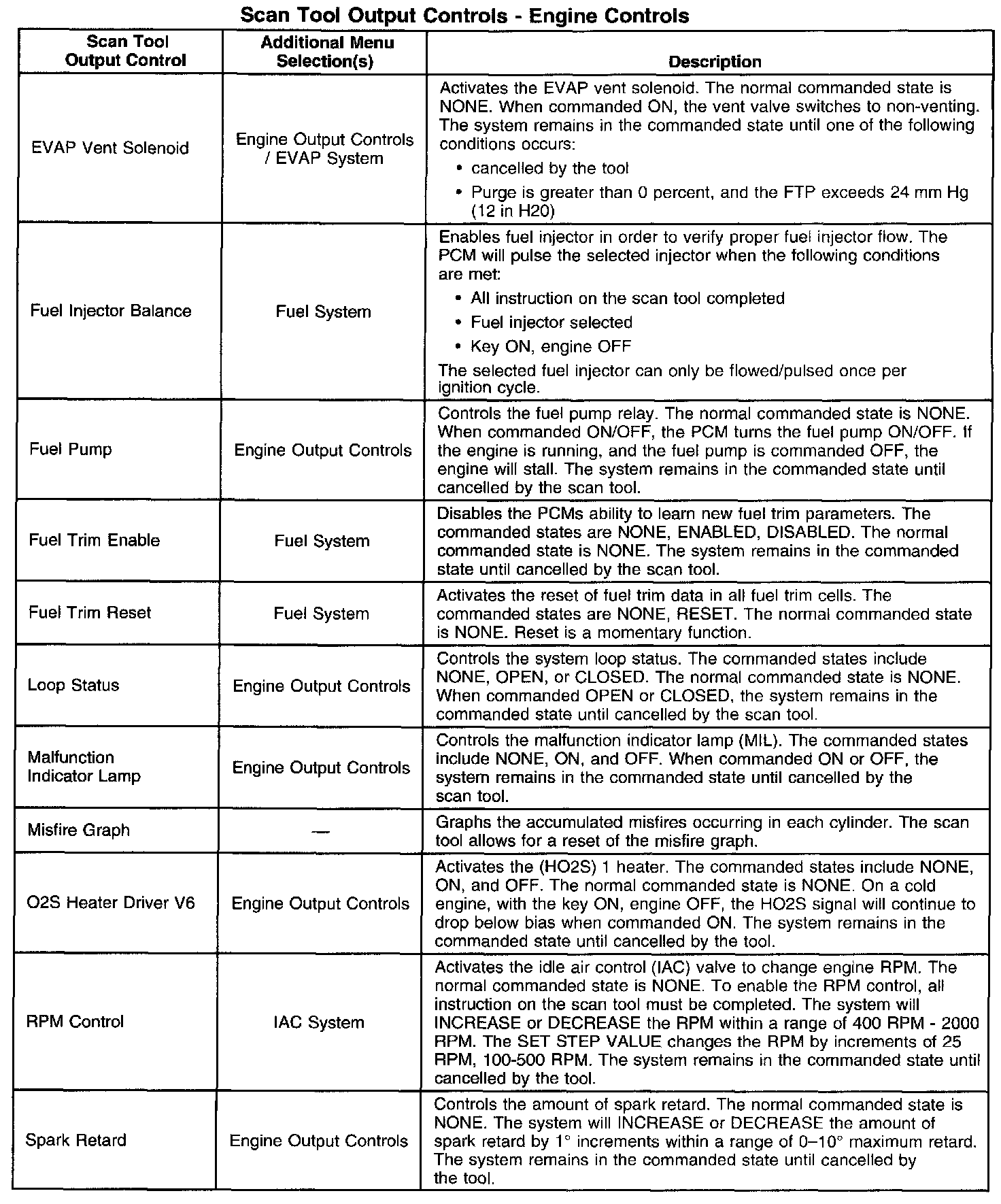 Scan Tool Output Controls - Engine Controls

| Scan Tool Output Control | Additional Menu Selection(s) | Description |
|---|---|---|
| EVAP Vent Solenoid | Engine Output Controls / EVAP System | Activates the EVAP vent solenoid. The normal commanded state is NONE. When commanded ON, the vent valve switches to non-venting. The system remains in the commanded state until one of the following conditions occurs: • cancelled by the tool • Purge is greater than 0 percent, and the FTP exceeds 24 mm Hg (12 in H20) |
| Fuel Injector Balance | Fuel System | Enables fuel injector in order to verify proper fuel injector flow. The PCM will pulse the selected injector when the following conditions are met: • All instruction on the scan tool completed • Fuel injector selected • Key ON, engine OFF The selected fuel injector can only be flowed/pulsed once per ignition cycle. |
| Fuel Pump | Engine Output Controls | Controls the fuel pump relay. The normal commanded state is NONE. When commanded ON/OFF, the PCM turns the fuel pump ON/OFF. If the engine is running, and the fuel pump is commanded OFF, the engine will stall. The system remains in the commanded state until cancelled by the scan tool. |
| Fuel Trim Enable | Fuel System | Disables the PCMs ability to learn new fuel trim parameters. The commanded states are NONE, ENABLED, DISABLED. The normal commanded state is NONE. The system remains in the commanded state until cancelled by the scan tool. |
| Fuel Trim Reset | Fuel System | Activates the reset of fuel trim data in all fuel trim cells. The commanded states are NONE, RESET. The normal commanded state is NONE. Reset is a momentary function. |
| Loop Status | Engine Output Controls | Controls the system loop status. The commanded states include NONE, OPEN, or CLOSED. The normal commanded state is NONE. When commanded OPEN or CLOSED, the system remains in the commanded state until cancelled by the scan tool. |
| Malfunction Indicator Lamp | Engine Output Controls | Controls the malfunction indicator lamp (MIL). The commanded states include NONE, ON, and OFF. When commanded ON or OFF, the system remains in the commanded state until cancelled by the scan tool. |
| Misfire Graph | — | Graphs the accumulated misfires occurring in each cylinder. The scan tool allows for a reset of the misfire graph. |
| O2S Heater Driver V6 | Engine Output Controls | Activates the (HO2S) 1 heater. The commanded states include NONE, ON, and OFF. The normal commanded state is NONE. On a cold engine, with the key ON, engine OFF, the HO2S signal will continue to drop below bias when commanded ON. The system remains in the commanded state until cancelled by the tool. |
| RPM Control | IAC System | Activates the idle air control (IAC) valve to change engine RPM. The normal commanded state is NONE. To enable the RPM control, all instruction on the scan tool must be completed. The system will INCREASE or DECREASE the RPM within a range of 400 RPM - 2000 RPM. The SET STEP VALUE changes the RPM by increments of 25 RPM, 100-500 RPM. The system remains in the commanded state until cancelled by the tool. |
| Spark Retard | Engine Output Controls | Controls the amount of spark retard. The normal commanded state is NONE. The system will INCREASE or DECREASE the amount of spark retard by 1° increments within a range of 0–10° maximum retard. The system remains in the commanded state until cancelled by the tool. |